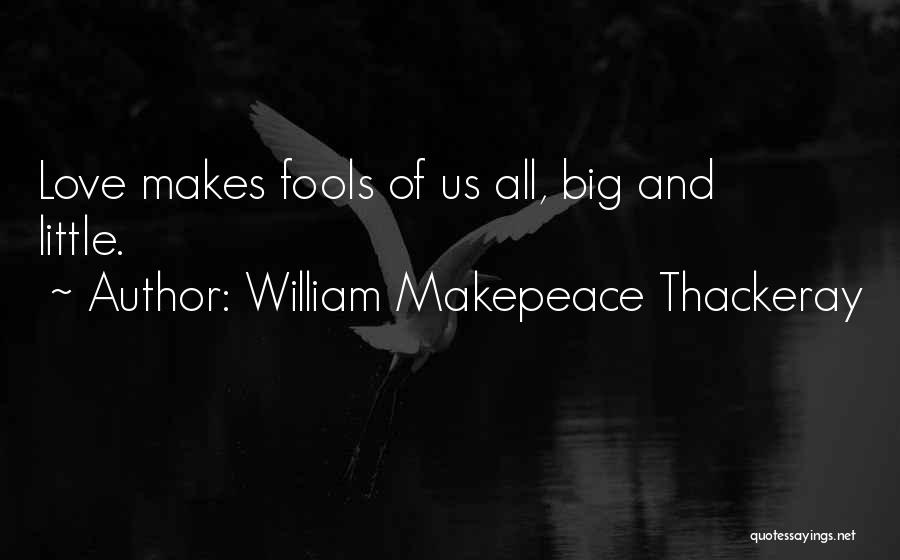 Love makes fools of us all, big and little.

~ Author: William Makepeace Thackeray

quotessayings.net